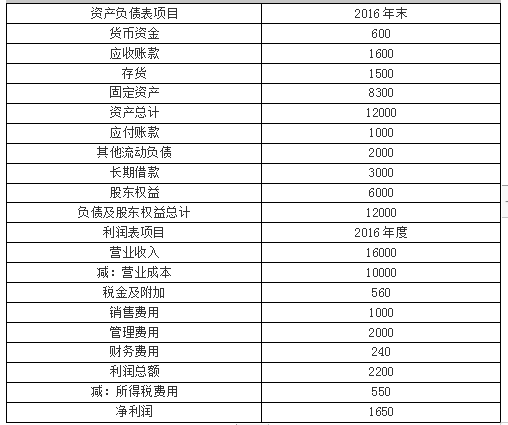 | 资产负债表项目 | 2016年末 |
|---|---|
| 货币资金 | 600 |
| 应收账款 | 1600 |
| 存货 | 1500 |
| 固定资产 | 8300 |
| 资产总计 | 12000 |
| 应付账款 | 1000 |
| 其他流动负债 | 2000 |
| 长期借款 | 3000 |
| 股东权益 | 6000 |
| 负债及股东权益总计 | 12000 |
| 利润表项目 | 2016年度 |
| 营业收入 | 16000 |
| 减：营业成本 | 10000 |
| 税金及附加 | 560 |
| 销售费用 | 1000 |
| 管理费用 | 2000 |
| 财务费用 | 240 |
| 利润总额 | 2200 |
| 减：所得税费用 | 550 |
| 净利润 | 1650 |